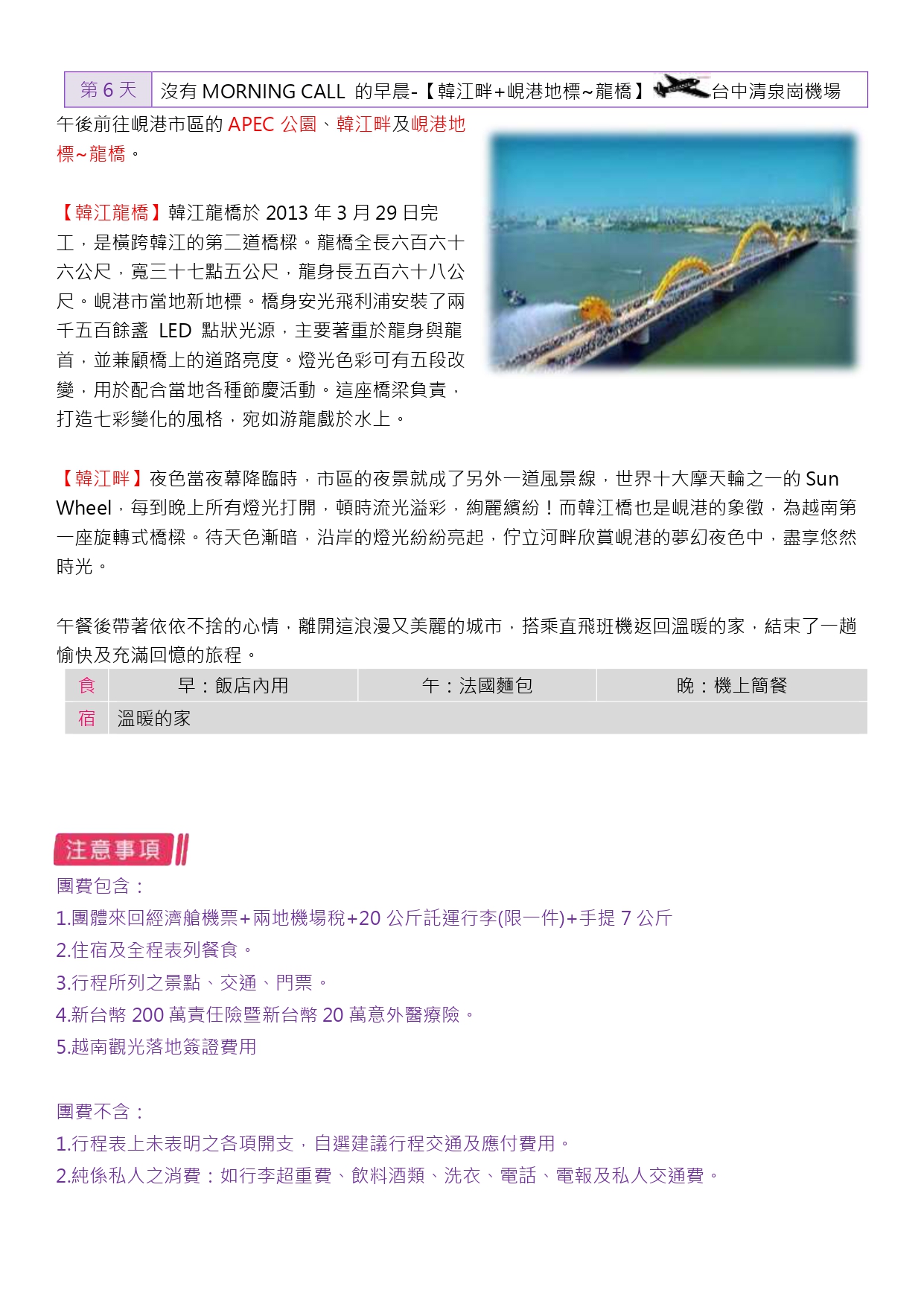 | 第 6 天 | 沒有 MORNING CALL 的早晨-【韓江畔+峴港地標~龍橋】台中清泉崗機場 |
|---|---|

午後前往峴港市區的 APEC 公園、韓江畔及峴港地標~龍橋。

【韓江龍橋】韓江龍橋於 2013 年 3 月 29 日完工，是橫跨韓江的第二道橋樑。龍橋全長六百六十六公尺，寬三十七點五公尺，龍身長五百六十八公尺。峴港市當地新地標。橋身安光飛利浦安裝了兩千五百餘盞 LED 點狀光源，主要著重於龍身與龍首，並兼顧橋上的道路亮度。燈光色彩可有五段改變，用於配合當地各種節慶活動。這座橋梁負責，打造七彩變化的風格，宛如游龍戲於水上。

【韓江畔】夜色當夜幕降臨時，市區的夜景就成了另外一道風景線，世界十大摩天輪之一的 Sun Wheel，每到晚上所有燈光打開，頓時流光溢彩，絢麗繽紛！而韓江橋也是峴港的象徵，為越南第一座旋轉式橋樑。待天色漸暗，沿岸的燈光紛紛亮起，佇立河畔欣賞峴港的夢幻夜色中，盡享悠然時光。

午餐後帶著依依不捨的心情，離開這浪漫又美麗的城市，搭乘直飛班機返回溫暖的家，結束了一趟愉快及充滿回憶的旅程。

| 食 | 早：飯店內用 | 午：法國麵包 | 晚：機上簡餐 |
|---|---|---|---|
| 宿 | 溫暖的家 | | |

注意事項

團費包含：
1.團體來回經濟艙機票+兩地機場稅+20 公斤託運行李(限一件)+手提 7 公斤
2.住宿及全程表列餐食。
3.行程所列之景點、交通、門票。
4.新台幣 200 萬責任險暨新台幣 20 萬意外醫療險。
5.越南觀光落地簽證費用

團費不含：
1.行程表上未表明之各項開支，自選建議行程交通及應付費用。
2.純係私人之消費：如行李超重費、飲料酒類、洗衣、電話、電報及私人交通費。